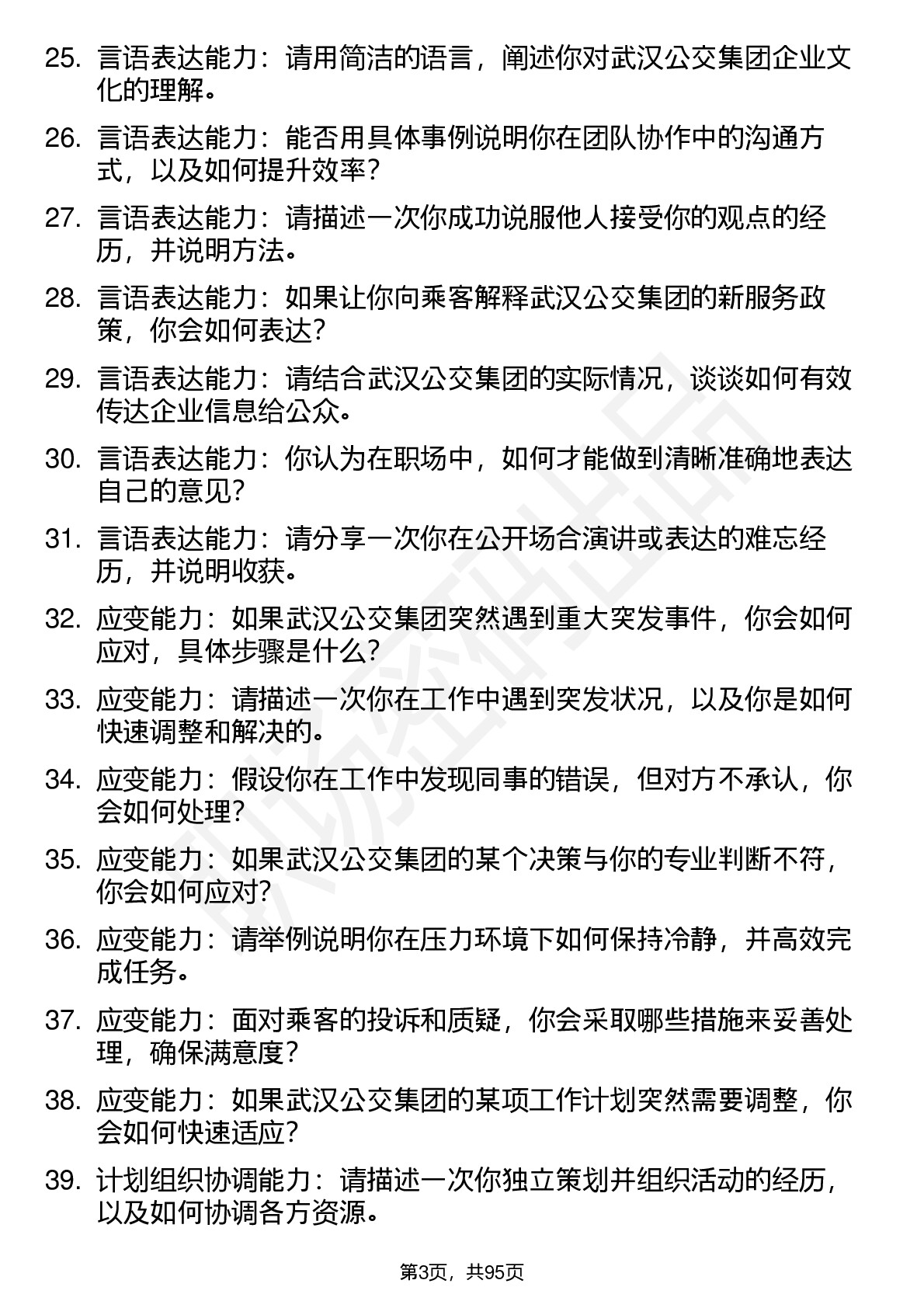 25. 言语表达能力：请用简洁的语言，阐述你对武汉公交集团企业文化的理解。

26. 言语表达能力：能否用具体事例说明你在团队协作中的沟通方式，以及如何提升效率？

27. 言语表达能力：请描述一次你成功说服他人接受你的观点的经历，并说明方法。

28. 言语表达能力：如果让你向乘客解释武汉公交集团的新服务政策，你会如何表达？

29. 言语表达能力：请结合武汉公交集团的实际情况，谈谈如何有效传达企业信息给公众。

30. 言语表达能力：你认为在职场中，如何才能做到清晰准确地表达自己的意见？

31. 言语表达能力：请分享一次你在公开场合演讲或表达的难忘经历，并说明收获。

32. 应变能力：如果武汉公交集团突然遇到重大突发事件，你会如何应对，具体步骤是什么？

33. 应变能力：请描述一次你在工作中遇到突发状况，以及你是如何快速调整和解决的。

34. 应变能力：假设你在工作中发现同事的错误，但对方不承认，你会如何处理？

35. 应变能力：如果武汉公交集团的某个决策与你的专业判断不符，你会如何应对？

36. 应变能力：请举例说明你在压力环境下如何保持冷静，并高效完成任务。

37. 应变能力：面对乘客的投诉和质疑，你会采取哪些措施来妥善处理，确保满意度？

38. 应变能力：如果武汉公交集团的某项工作计划突然需要调整，你会如何快速适应？

39. 计划组织协调能力：请描述一次你独立策划并组织活动的经历，以及如何协调各方资源。

第3页，共95页